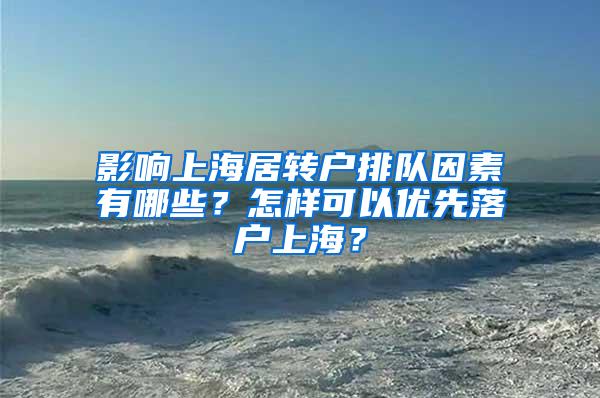 影响上海居转户排队因素有哪些？怎样可以优先落户上海？